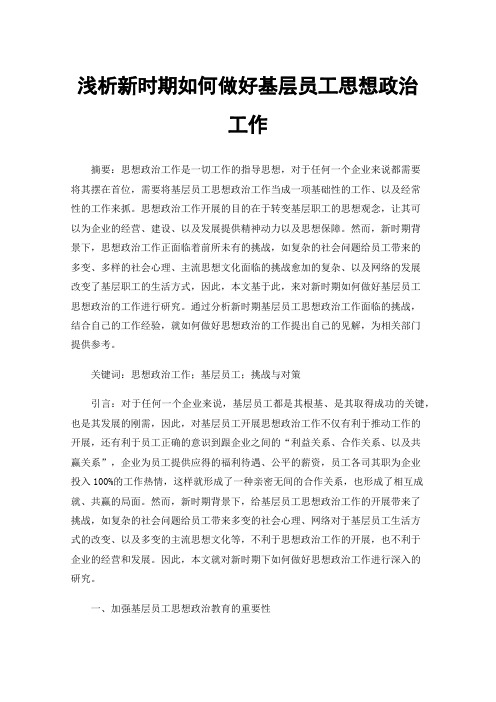 浅析新时期如何做好基层员工思想政治工作

摘要：思想政治工作是一切工作的指导思想，对于任何一个企业来说都需要将其摆在首位，需要将基层员工思想政治工作当成一项基础性的工作、以及经常性的工作来抓。思想政治工作开展的目的在于转变基层职工的思想观念，让其可以为企业的经营、建设、以及发展提供精神动力以及思想保障。然而，新时期背景下，思想政治工作正面临着前所未有的挑战，如复杂的社会问题给员工带来的多变、多样的社会心理、主流思想文化面临的挑战愈加的复杂、以及网络的发展改变了基层职工的生活方式，因此，本文基于此，来对新时期如何做好基层员工思想政治的工作进行研究。通过分析新时期基层员工思想政治工作面临的挑战，结合自己的工作经验，就如何做好思想政治的工作提出自己的见解，为相关部门提供参考。

关键词：思想政治工作；基层员工；挑战与对策

引言：对于任何一个企业来说，基层员工都是其根基、是其取得成功的关键，也是其发展的刚需，因此，对基层员工开展思想政治工作不仅有利于推动工作的开展，还有利于员工正确的意识到跟企业之间的“利益关系、合作关系、以及共赢关系”，企业为员工提供应得的福利待遇、公平的薪资，员工各司其职为企业投入100%的工作热情，这样就形成了一种亲密无间的合作关系，也形成了相互成就、共赢的局面。然而，新时期背景下，给基层员工思想政治工作的开展带来了挑战，如复杂的社会问题给员工带来多变的社会心理、网络对于基层员工生活方式的改变、以及多变的主流思想文化等，不利于思想政治工作的开展，也不利于企业的经营和发展。因此，本文就对新时期下如何做好思想政治工作进行深入的研究。

一、加强基层员工思想政治教育的重要性